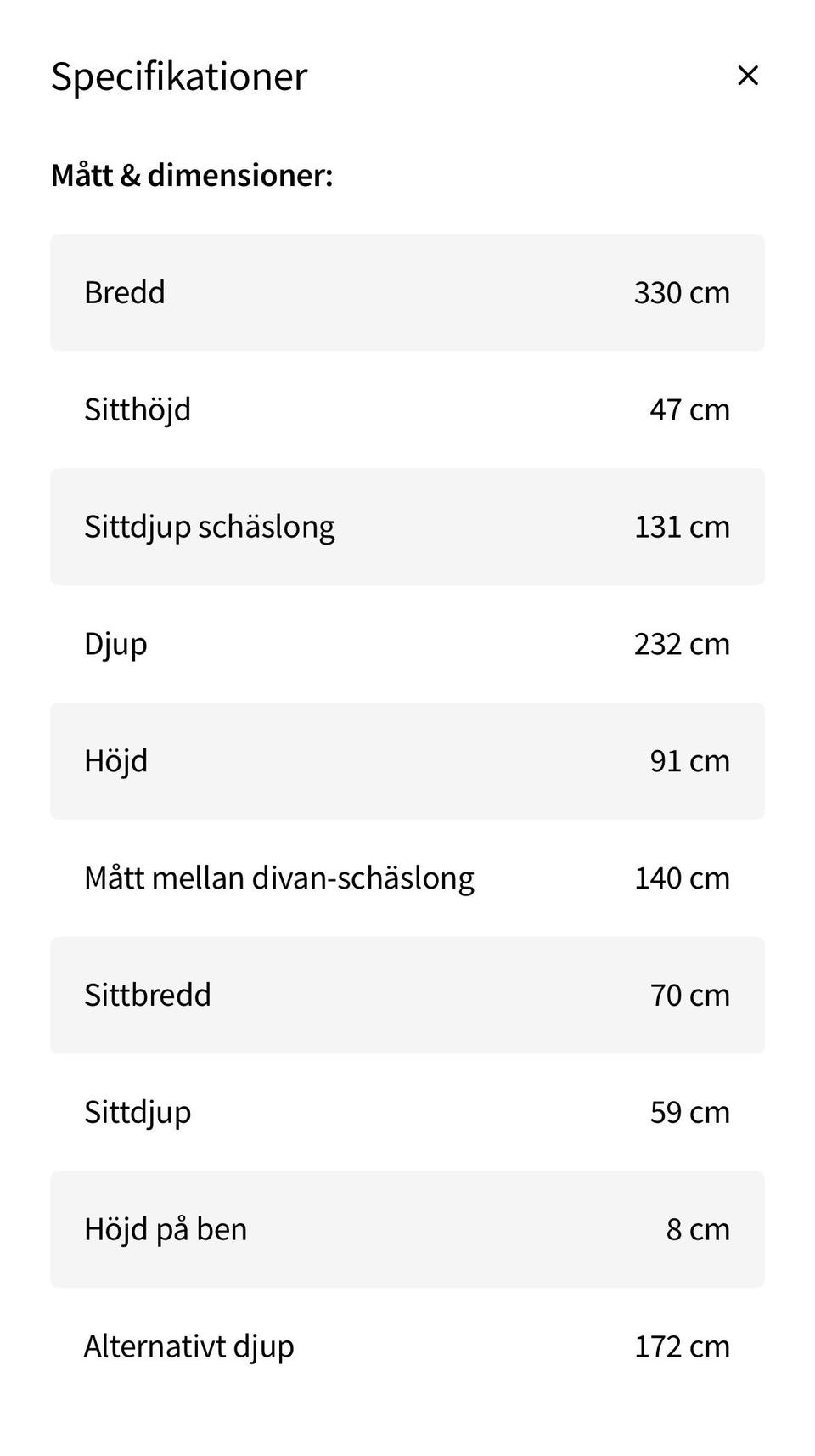 Specifikationer ×

Mått & dimensioner:

| | |
|---|---|
| Bredd | 330 cm |
| Sitthöjd | 47 cm |
| Sittdjup schäslong | 131 cm |
| Djup | 232 cm |
| Höjd | 91 cm |
| Mått mellan divan-schäslong | 140 cm |
| Sittbredd | 70 cm |
| Sittdjup | 59 cm |
| Höjd på ben | 8 cm |
| Alternativt djup | 172 cm |